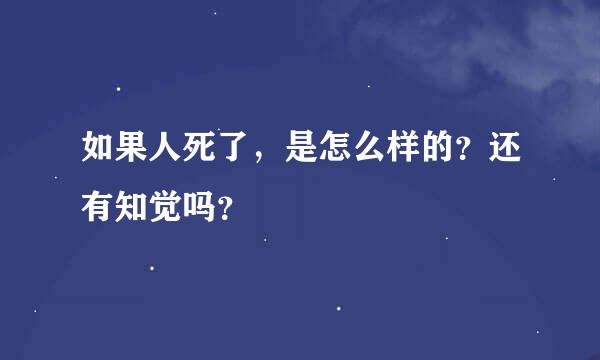 如果人死了，是怎么样的?还有知觉吗?